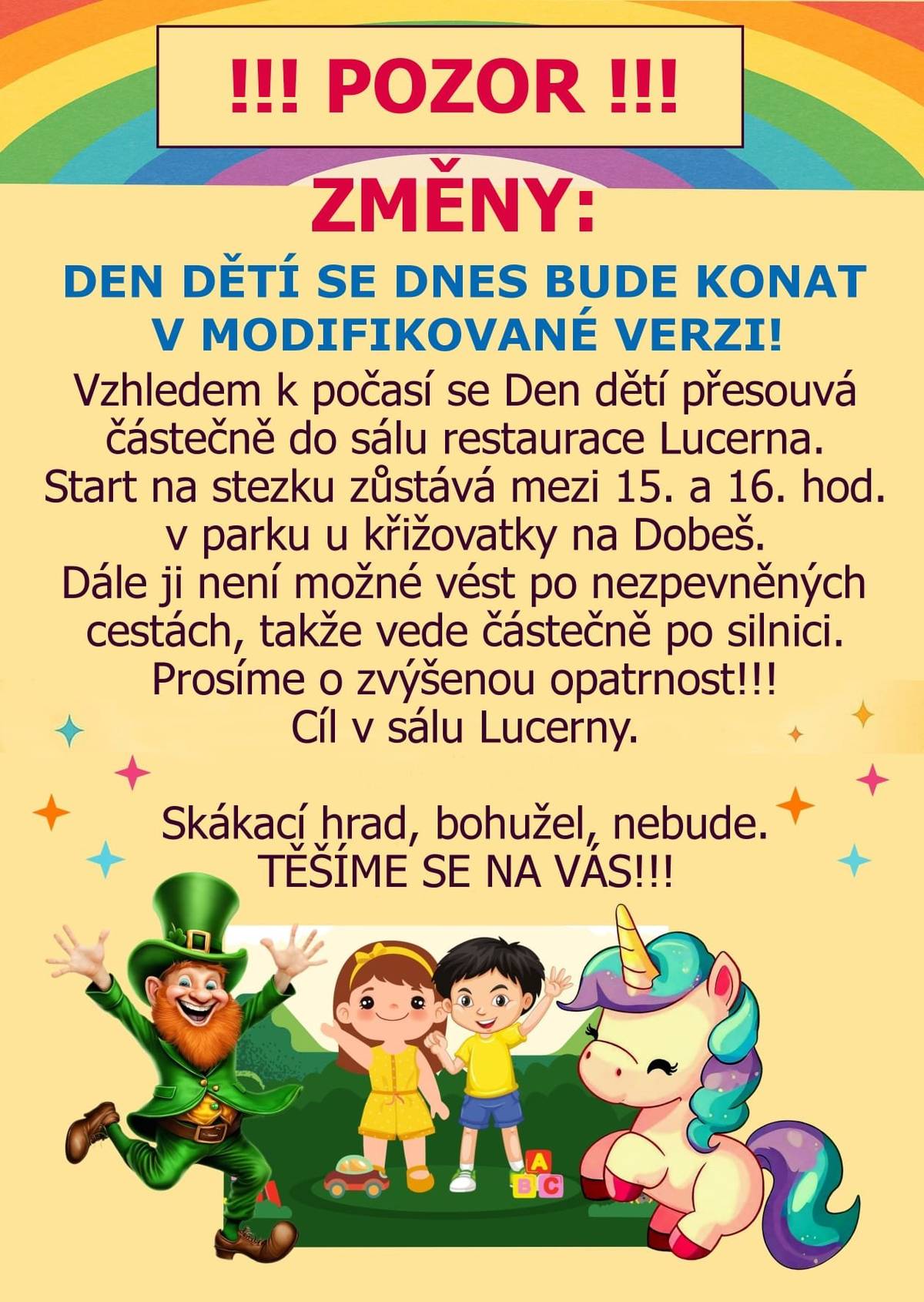 !!! POZOR !!!

ZMĚNY:

DEN DĚTÍ SE DNES BUDE KONAT V MODIFIKOVANÉ VERZI!

Vzhledem k počasí se Den dětí přesouvá částečně do sálu restaurace Lucerna.
Start na stezku zůstává mezi 15. a 16. hod. v parku u křižovatky na Dobeš.
Dále ji není možné vést po nezpevněných cestách, takže vede částečně po silnici.
Prosíme o zvýšenou opatrnost!!!
Cíl v sálu Lucerny.

Skákací hrad, bohužel, nebude.
TĚŠÍME SE NA VÁS!!!

A
B C